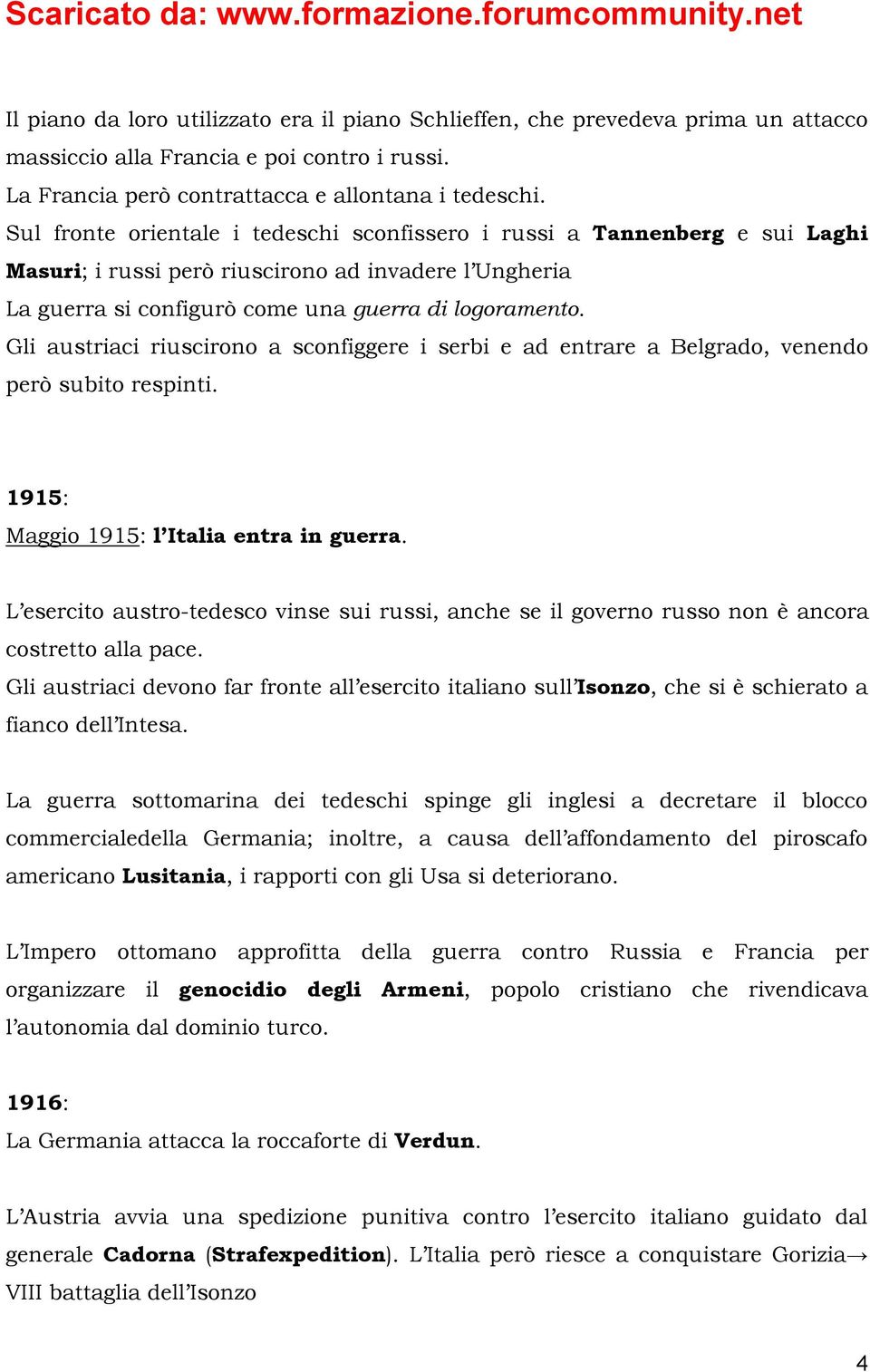 Scaricato da: www.formazione.forumcommunity.net

Il piano da loro utilizzato era il piano Schlieffen, che prevedeva prima un attacco massiccio alla Francia e poi contro i russi.
La Francia però contrattacca e allontana i tedeschi.
Sul fronte orientale i tedeschi sconfissero i russi a Tannenberg e sui Laghi Masuri; i russi però riuscirono ad invadere l'Ungheria
La guerra si configurò come una guerra di logoramento.
Gli austriaci riuscirono a sconfiggere i serbi e ad entrare a Belgrado, venendo però subito respinti.

1915:
Maggio 1915: l'Italia entra in guerra.

L'esercito austro-tedesco vinse sui russi, anche se il governo russo non è ancora costretto alla pace.
Gli austriaci devono far fronte all'esercito italiano sull'Isonzo, che si è schierato a fianco dell'Intesa.

La guerra sottomarina dei tedeschi spinge gli inglesi a decretare il blocco commercialedella Germania; inoltre, a causa dell'affondamento del piroscafo americano Lusitania, i rapporti con gli Usa si deteriorano.

L'Impero ottomano approfitta della guerra contro Russia e Francia per organizzare il genocidio degli Armeni, popolo cristiano che rivendicava l'autonomia dal dominio turco.

1916:
La Germania attacca la roccaforte di Verdun.

L'Austria avvia una spedizione punitiva contro l'esercito italiano guidato dal generale Cadorna (Strafexpedition). L'Italia però riesce a conquistare Gorizia→ VIII battaglia dell'Isonzo

4